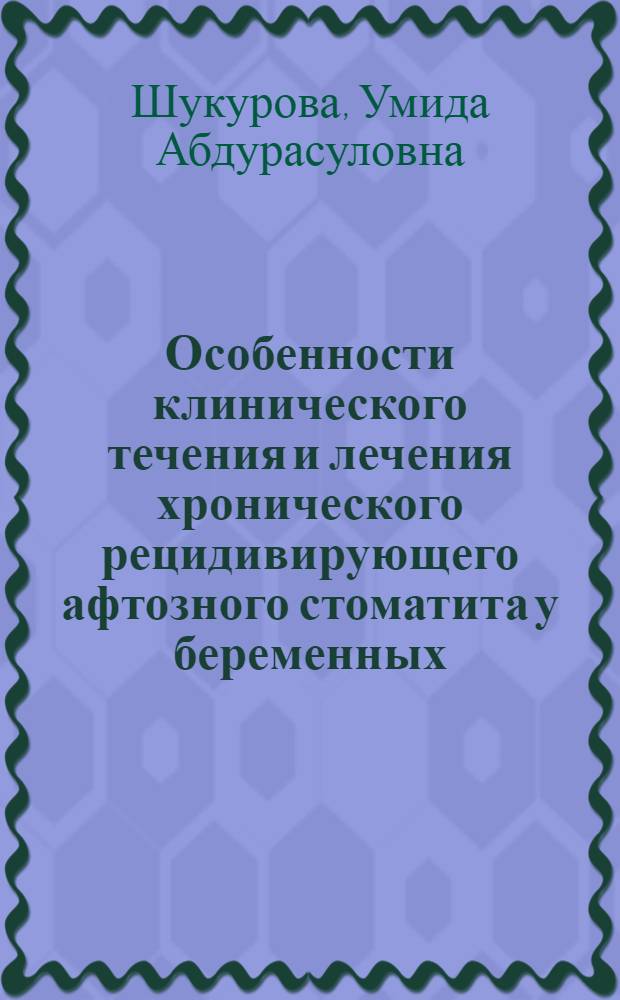 Шукурова, Умида Абдурасуловна

Особенности клинического течения и лечения хронического рецидивирующего афтозного стоматита у беременных